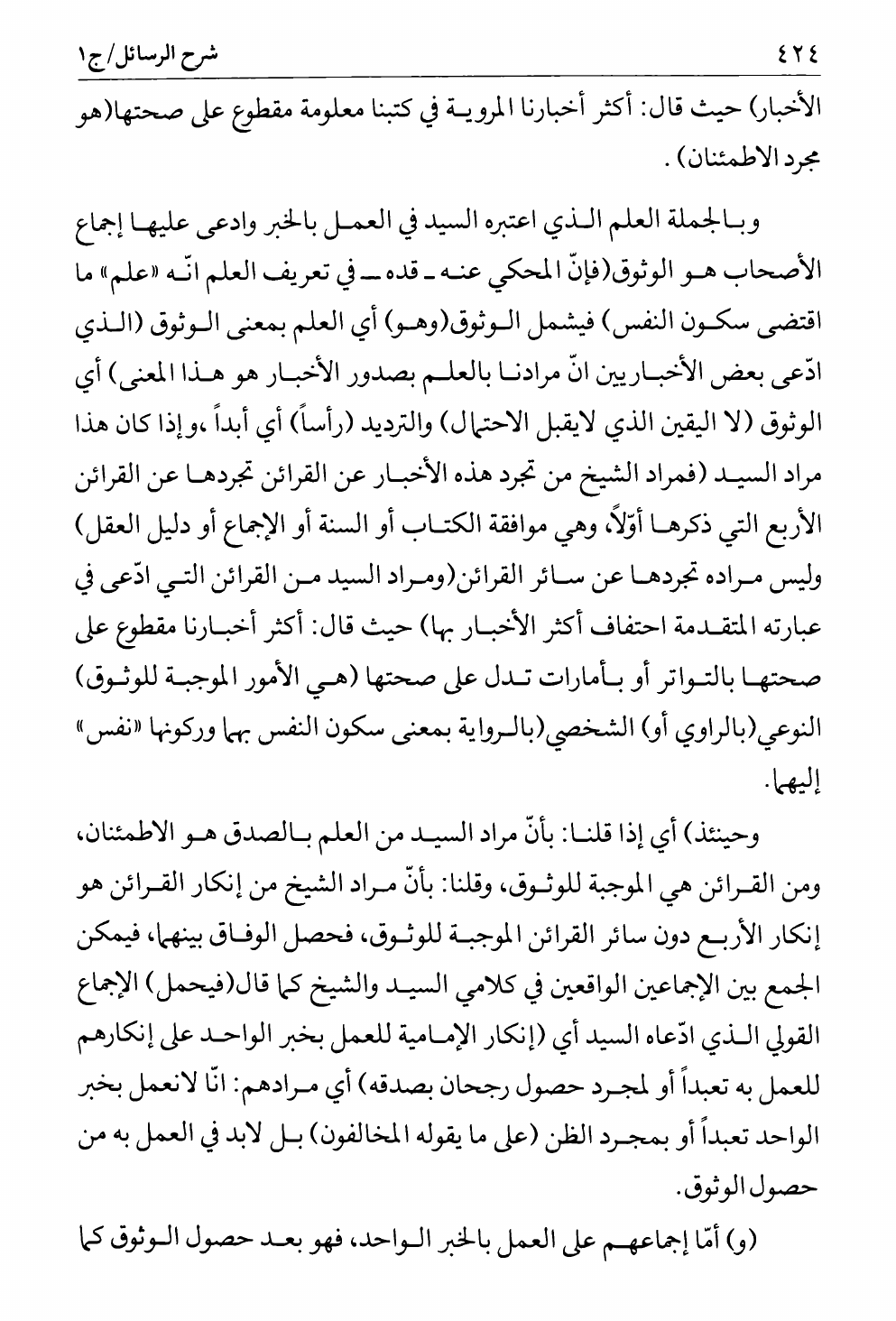 ٤٢٤ شرح الرسائل/ج١

الأخبار) حيث قال: أكثر أخبارنا المروية في كتبنا معلومة مقطوع على صحتها(هو مجرد الاطمئنان).

وبالجملة العلم الذي اعتبره السيد في العمل بالخبر وادعى عليها إجماع الأصحاب هو الوثوق(فإنّ المحكي عنه ـ قده ـ في تعريف العلم انّه «علم» ما اقتضى سكون النفس) فيشمل الوثوق(وهو) أي العلم بمعنى الوثوق (الذي ادّعى بعض الأخباريين انّ مرادنا بالعلم بصدور الأخبار هو هذا المعنى) أي الوثوق (لا اليقين الذي لايقبل الاحتمال) والترديد (رأساً) أي أبداً ،وإذا كان هذا مراد السيد (فمراد الشيخ من تجرد هذه الأخبار عن القرائن تجردها عن القرائن الأربع التي ذكرها أوّلاً، وهي موافقة الكتاب أو السنة أو الإجماع أو دليل العقل) وليس مراده تجردها عن سائر القرائن(ومراد السيد من القرائن التي ادّعى في عبارته المتقدمة احتفاف أكثر الأخبار بها) حيث قال: أكثر أخبارنا مقطوع على صحتها بالتواتر أو بأمارات تدل على صحتها (هي الأمور الموجبة للوثوق) النوعي(بالراوي أو) الشخصي(بالرواية بمعنى سكون النفس بهما وركونها «نفس» إليهما.

وحينئذ) أي إذا قلنا: بأنّ مراد السيد من العلم بالصدق هو الاطمئنان، ومن القرائن هي الموجبة للوثوق، وقلنا: بأنّ مراد الشيخ من إنكار القرائن هو إنكار الأربع دون سائر القرائن الموجبة للوثوق، فحصل الوفاق بينهما، فيمكن الجمع بين الإجماعين الواقعين في كلامي السيد والشيخ كما قال(فيحمل) الإجماع القولي الذي ادّعاه السيد أي (إنكار الإمامية للعمل بخبر الواحد على إنكارهم للعمل به تعبداً أو لمجرد حصول رجحان بصدقه) أي مرادهم: انّا لانعمل بخبر الواحد تعبداً أو بمجرد الظن (على ما يقوله المخالفون) بل لابد في العمل به من حصول الوثوق.

(و) أمّا إجماعهم على العمل بالخبر الواحد، فهو بعد حصول الوثوق كما